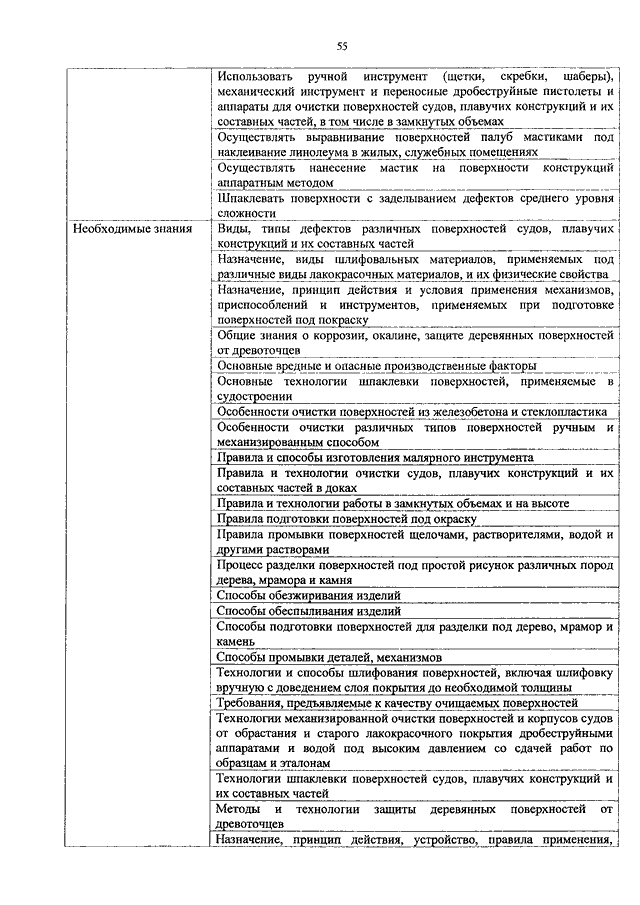 55

| | |
|---|---|
| | Использовать ручной инструмент (щетки, скребки, шаберы), механический инструмент и переносные дробеструйные пистолеты и аппараты для очистки поверхностей судов, плавучих конструкций и их составных частей, в том числе в замкнутых объемах |
| | Осуществлять выравнивание поверхностей палуб мастиками под наклеивание линолеума в жилых, служебных помещениях |
| | Осуществлять нанесение мастик на поверхности конструкций аппаратным методом |
| | Шпаклевать поверхности с заделыванием дефектов среднего уровня сложности |
| Необходимые знания | Виды, типы дефектов различных поверхностей судов, плавучих конструкций и их составных частей |
| | Назначение, виды шлифовальных материалов, применяемых под различные виды лакокрасочных материалов, и их физические свойства |
| | Назначение, принцип действия и условия применения механизмов, приспособлений и инструментов, применяемых при подготовке поверхностей под покраску |
| | Общие знания о коррозии, окалине, защите деревянных поверхностей от древоточцев |
| | Основные вредные и опасные производственные факторы |
| | Основные технологии шпаклевки поверхностей, применяемые в судостроении |
| | Особенности очистки поверхностей из железобетона и стеклопластика |
| | Особенности очистки различных типов поверхностей ручным и механизированным способом |
| | Правила и способы изготовления малярного инструмента |
| | Правила и технологии очистки судов, плавучих конструкций и их составных частей в доках |
| | Правила и технологии работы в замкнутых объемах и на высоте |
| | Правила подготовки поверхностей под окраску |
| | Правила промывки поверхностей щелочами, растворителями, водой и другими растворами |
| | Процесс разделки поверхностей под простой рисунок различных пород дерева, мрамора и камня |
| | Способы обезжиривания изделий |
| | Способы обеспыливания изделий |
| | Способы подготовки поверхностей для разделки под дерево, мрамор и камень |
| | Способы промывки деталей, механизмов |
| | Технологии и способы шлифования поверхностей, включая шлифовку вручную с доведением слоя покрытия до необходимой толщины |
| | Требования, предъявляемые к качеству очищаемых поверхностей |
| | Технологии механизированной очистки поверхностей и корпусов судов от обрастания и старого лакокрасочного покрытия дробеструйными аппаратами и водой под высоким давлением со сдачей работ по образцам и эталонам |
| | Технологии шпаклевки поверхностей судов, плавучих конструкций и их составных частей |
| | Методы и технологии защиты деревянных поверхностей от древоточцев |
| | Назначение, принцип действия, устройство, правила применения, |